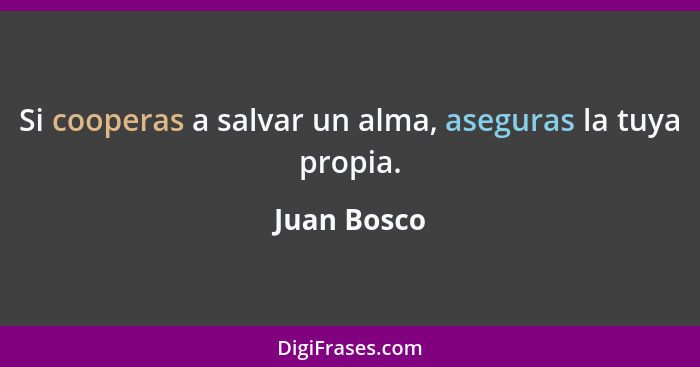 Si cooperas a salvar un alma, aseguras la tuya propia.

Juan Bosco

DigiFrases.com